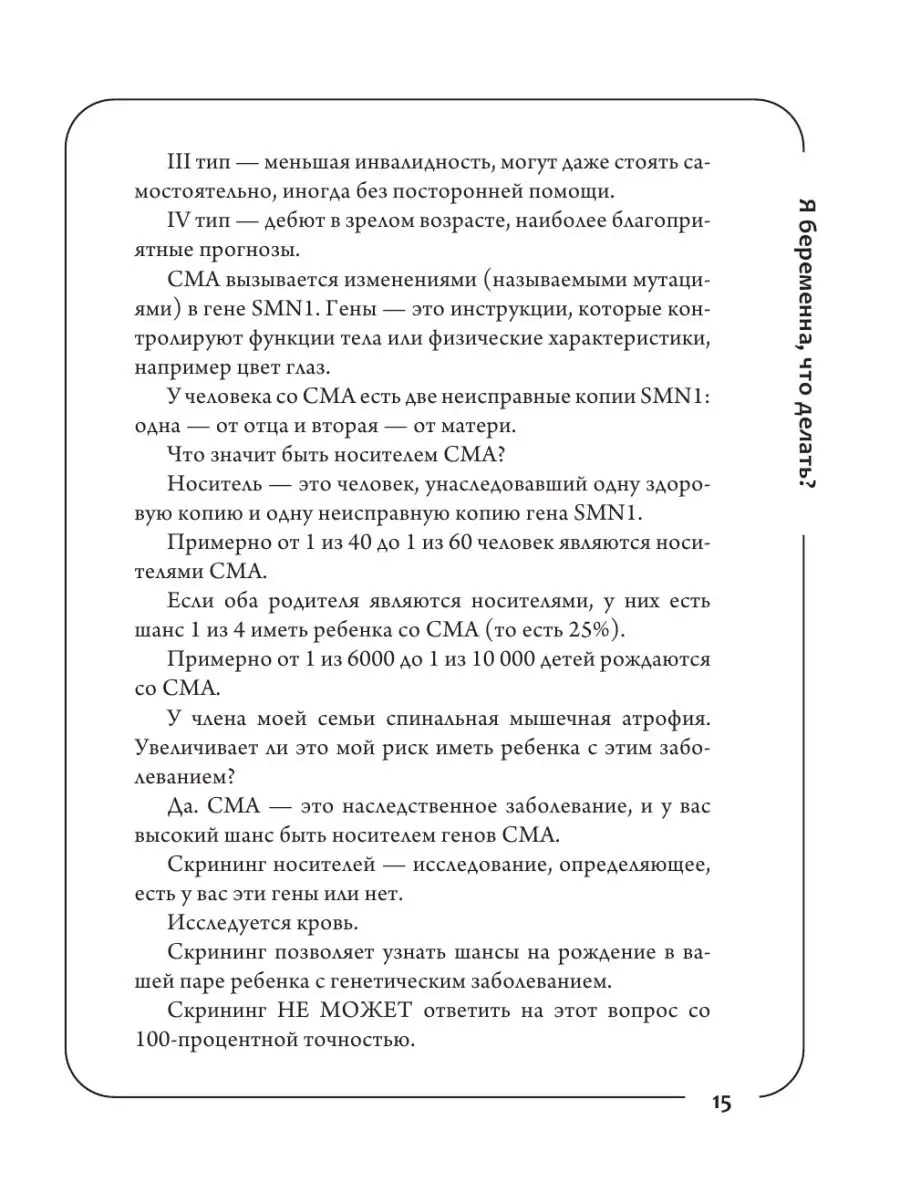 III тип — меньшая инвалидность, могут даже стоять самостоятельно, иногда без посторонней помощи.

IV тип — дебют в зрелом возрасте, наиболее благоприятные прогнозы.

СМА вызывается изменениями (называемыми мутациями) в гене SMN1. Гены — это инструкции, которые контролируют функции тела или физические характеристики, например цвет глаз.

У человека со СМА есть две неисправные копии SMN1: одна — от отца и вторая — от матери.

Что значит быть носителем СМА?

Носитель — это человек, унаследовавший одну здоровую копию и одну неисправную копию гена SMN1.

Примерно от 1 из 40 до 1 из 60 человек являются носителями СМА.

Если оба родителя являются носителями, у них есть шанс 1 из 4 иметь ребенка со СМА (то есть 25%).

Примерно от 1 из 6000 до 1 из 10 000 детей рождаются со СМА.

У члена моей семьи спинальная мышечная атрофия. Увеличивает ли это мой риск иметь ребенка с этим заболеванием?

Да. СМА — это наследственное заболевание, и у вас высокий шанс быть носителем генов СМА.

Скрининг носителей — исследование, определяющее, есть у вас эти гены или нет.

Исследуется кровь.

Скрининг позволяет узнать шансы на рождение в вашей паре ребенка с генетическим заболеванием.

Скрининг НЕ МОЖЕТ ответить на этот вопрос со 100-процентной точностью.

Я беременна, что делать?

15